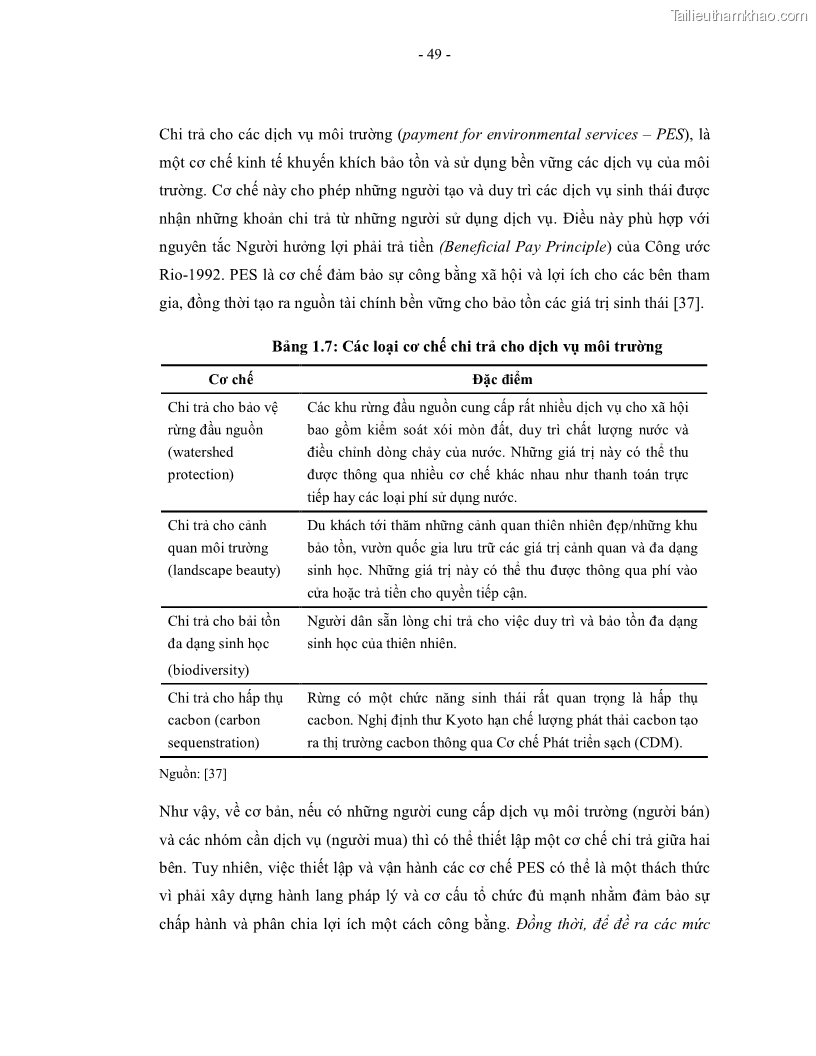 Tailieuthamkhao.com

- 49 -

Chi trả cho các dịch vụ môi trường (payment for environmental services – PES), là một cơ chế kinh tế khuyến khích bảo tồn và sử dụng bền vững các dịch vụ của môi trường. Cơ chế này cho phép những người tạo và duy trì các dịch vụ sinh thái được nhận những khoản chi trả từ những người sử dụng dịch vụ. Điều này phù hợp với nguyên tắc Người hưởng lợi phải trả tiền (Beneficial Pay Principle) của Công ước Rio-1992. PES là cơ chế đảm bảo sự công bằng xã hội và lợi ích cho các bên tham gia, đồng thời tạo ra nguồn tài chính bền vững cho bảo tồn các giá trị sinh thái [37].

Bảng 1.7: Các loại cơ chế chi trả cho dịch vụ môi trường

| Cơ chế | Đặc điểm |
|---|---|
| Chi trả cho bảo vệ rừng đầu nguồn (watershed protection) | Các khu rừng đầu nguồn cung cấp rất nhiều dịch vụ cho xã hội bao gồm kiểm soát xói mòn đất, duy trì chất lượng nước và điều chỉnh dòng chảy của nước. Những giá trị này có thể thu được thông qua nhiều cơ chế khác nhau như thanh toán trực tiếp hay các loại phí sử dụng nước. |
| Chi trả cho cảnh quan môi trường (landscape beauty) | Du khách tới thăm những cảnh quan thiên nhiên đẹp/những khu bảo tồn, vườn quốc gia lưu trữ các giá trị cảnh quan và đa dạng sinh học. Những giá trị này có thể thu được thông qua phí vào cửa hoặc trả tiền cho quyền tiếp cận. |
| Chi trả cho bải tồn đa dạng sinh học (biodiversity) | Người dân sẵn lòng chi trả cho việc duy trì và bảo tồn đa dạng sinh học của thiên nhiên. |
| Chi trả cho hấp thụ cacbon (carbon sequenstration) | Rừng có một chức năng sinh thái rất quan trọng là hấp thụ cacbon. Nghị định thư Kyoto hạn chế lượng phát thải cacbon tạo ra thị trường cacbon thông qua Cơ chế Phát triển sạch (CDM). |

Nguồn: [37]

Như vậy, về cơ bản, nếu có những người cung cấp dịch vụ môi trường (người bán) và các nhóm cần dịch vụ (người mua) thì có thể thiết lập một cơ chế chi trả giữa hai bên. Tuy nhiên, việc thiết lập và vận hành các cơ chế PES có thể là một thách thức vì phải xây dựng hành lang pháp lý và cơ cấu tổ chức đủ mạnh nhằm đảm bảo sự chấp hành và phân chia lợi ích một cách công bằng. Đồng thời, để đề ra các mức